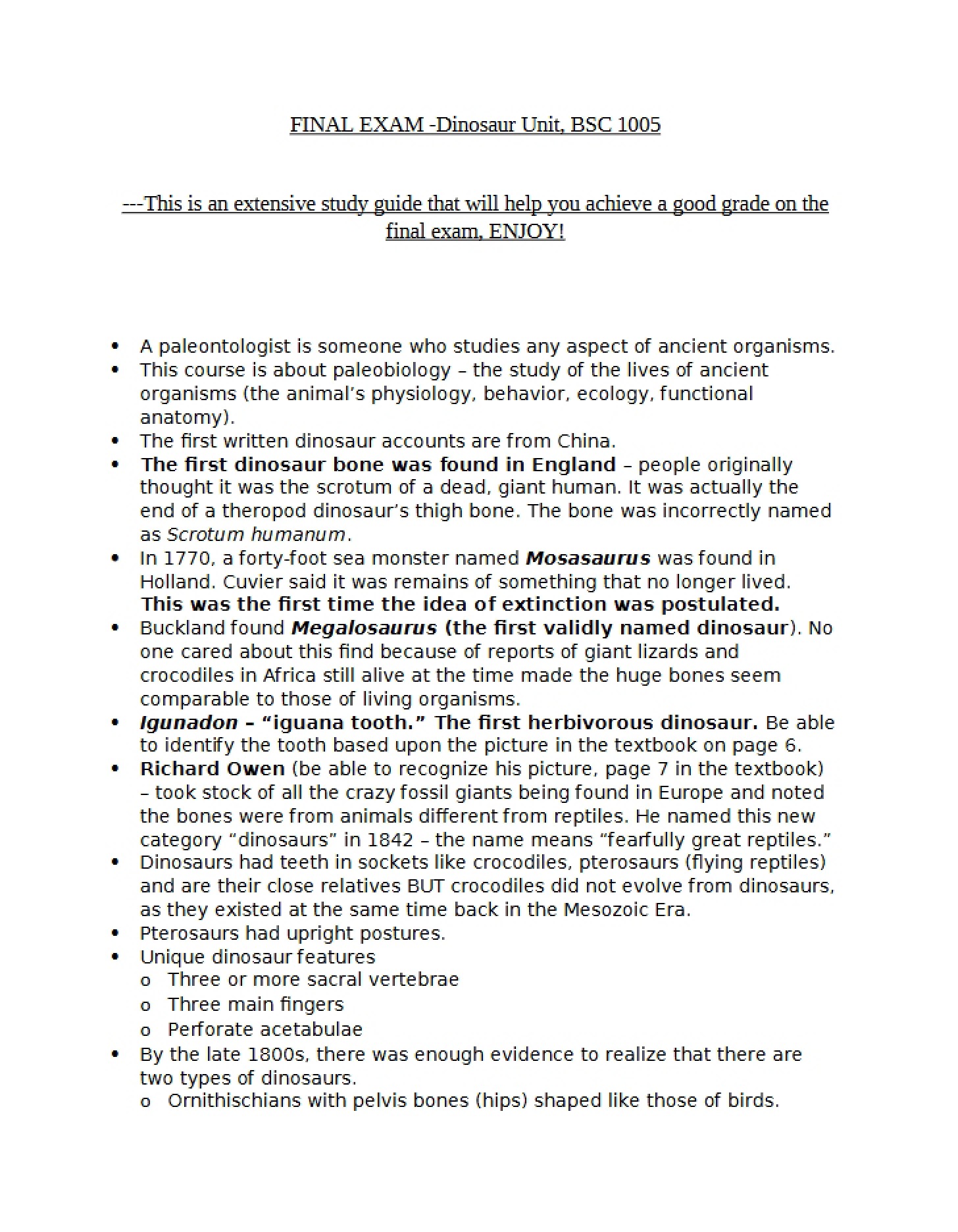 FINAL EXAM -Dinosaur Unit, BSC 1005

---This is an extensive study guide that will help you achieve a good grade on the final exam, ENJOY!

• A paleontologist is someone who studies any aspect of ancient organisms.
• This course is about paleobiology – the study of the lives of ancient organisms (the animal's physiology, behavior, ecology, functional anatomy).
• The first written dinosaur accounts are from China.
• The first dinosaur bone was found in England – people originally thought it was the scrotum of a dead, giant human. It was actually the end of a theropod dinosaur's thigh bone. The bone was incorrectly named as Scrotum humanum.
• In 1770, a forty-foot sea monster named Mosasaurus was found in Holland. Cuvier said it was remains of something that no longer lived. This was the first time the idea of extinction was postulated.
• Buckland found Megalosaurus (the first validly named dinosaur). No one cared about this find because of reports of giant lizards and crocodiles in Africa still alive at the time made the huge bones seem comparable to those of living organisms.
• Igunadon – "iguana tooth." The first herbivorous dinosaur. Be able to identify the tooth based upon the picture in the textbook on page 6.
• Richard Owen (be able to recognize his picture, page 7 in the textbook) – took stock of all the crazy fossil giants being found in Europe and noted the bones were from animals different from reptiles. He named this new category "dinosaurs" in 1842 – the name means "fearfully great reptiles."
• Dinosaurs had teeth in sockets like crocodiles, pterosaurs (flying reptiles) and are their close relatives BUT crocodiles did not evolve from dinosaurs, as they existed at the same time back in the Mesozoic Era.
• Pterosaurs had upright postures.
• Unique dinosaur features
o Three or more sacral vertebrae
o Three main fingers
o Perforate acetabulae
• By the late 1800s, there was enough evidence to realize that there are two types of dinosaurs.
o Ornithischians with pelvis bones (hips) shaped like those of birds.